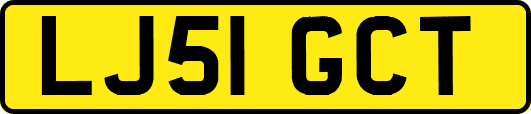 LJ51 GCT